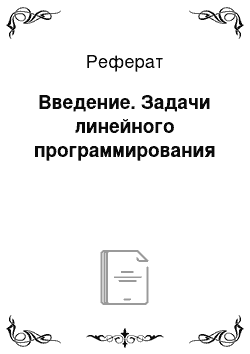 Реферат

Введение. Задачи линейного программирования